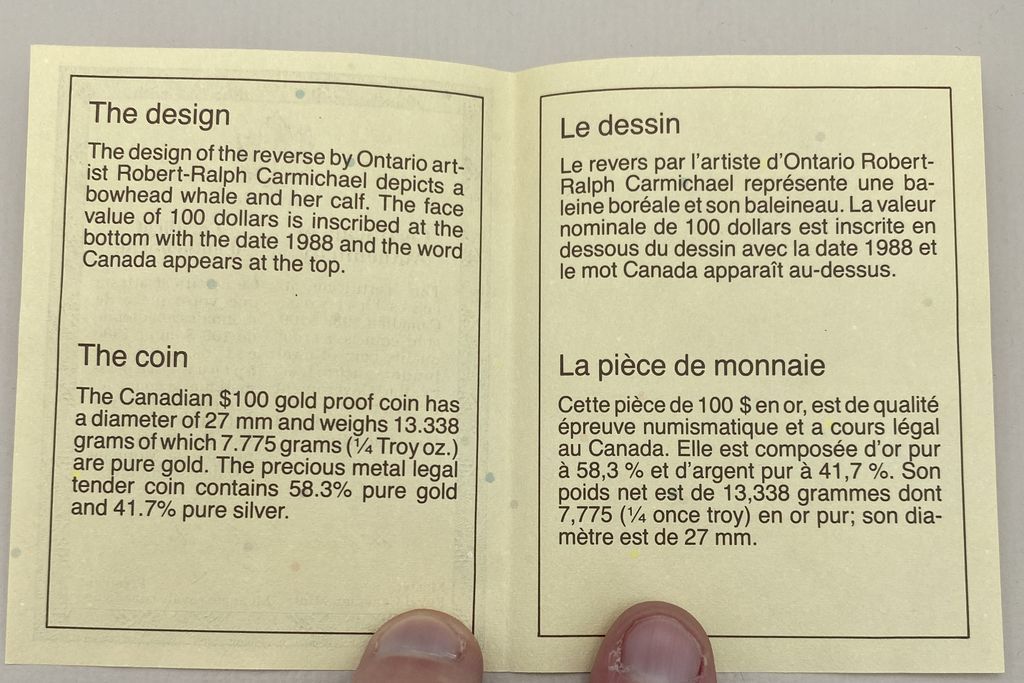 The design

The design of the reverse by Ontario artist Robert-Ralph Carmichael depicts a bowhead whale and her calf. The face value of 100 dollars is inscribed at the bottom with the date 1988 and the word Canada appears at the top.

The coin

The Canadian $100 gold proof coin has a diameter of 27 mm and weighs 13.338 grams of which 7.775 grams (¼ Troy oz.) are pure gold. The precious metal legal tender coin contains 58.3% pure gold and 41.7% pure silver.

Le dessin

Le revers par l'artiste d'Ontario Robert-Ralph Carmichael représente une baleine boréale et son baleineau. La valeur nominale de 100 dollars est inscrite en dessous du dessin avec la date 1988 et le mot Canada apparaît au-dessus.

La pièce de monnaie

Cette pièce de 100 $ en or, est de qualité épreuve numismatique et a cours légal au Canada. Elle est composée d'or pur à 58,3 % et d'argent pur à 41,7 %. Son poids net est de 13,338 grammes dont 7,775 (¼ once troy) en or pur; son diamètre est de 27 mm.